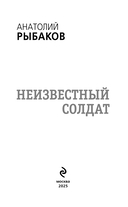 АНАТОЛИЙ
РЫБАКОВ

НЕИЗВЕСТНЫЙ
СОЛДАТ

МОСКВА
2025